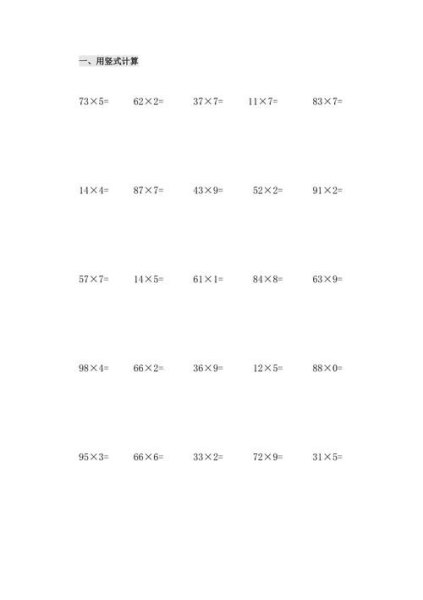 一、用竖式计算

$73\times5=$ $62\times2=$ $37\times7=$ $11\times7=$ $83\times7=$

$14\times4=$ $87\times7=$ $43\times9=$ $52\times2=$ $91\times2=$

$57\times7=$ $14\times5=$ $61\times1=$ $84\times8=$ $63\times9=$

$98\times4=$ $66\times2=$ $36\times9=$ $12\times5=$ $88\times0=$

$95\times3=$ $66\times6=$ $33\times2=$ $72\times9=$ $31\times5=$